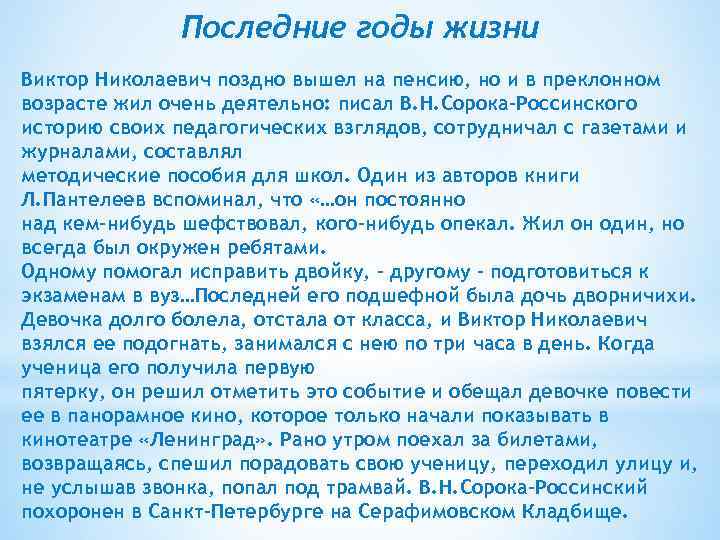 Последние годы жизни

Виктор Николаевич поздно вышел на пенсию, но и в преклонном возрасте жил очень деятельно: писал В.Н.Сорока-Россинского историю своих педагогических взглядов, сотрудничал с газетами и журналами, составлял
методические пособия для школ. Один из авторов книги Л.Пантелеев вспоминал, что «…он постоянно
над кем-нибудь шефствовал, кого-нибудь опекал. Жил он один, но всегда был окружен ребятами.
Одному помогал исправить двойку, - другому - подготовиться к экзаменам в вуз…Последней его подшефной была дочь дворничихи. Девочка долго болела, отстала от класса, и Виктор Николаевич взялся ее подогнать, занимался с нею по три часа в день. Когда ученица его получила первую
пятерку, он решил отметить это событие и обещал девочке повести ее в панорамное кино, которое только начали показывать в кинотеатре «Ленинград». Рано утром поехал за билетами, возвращаясь, спешил порадовать свою ученицу, переходил улицу и, не услышав звонка, попал под трамвай. В.Н.Сорока-Россинский похоронен в Санкт-Петербурге на Серафимовском Кладбище.